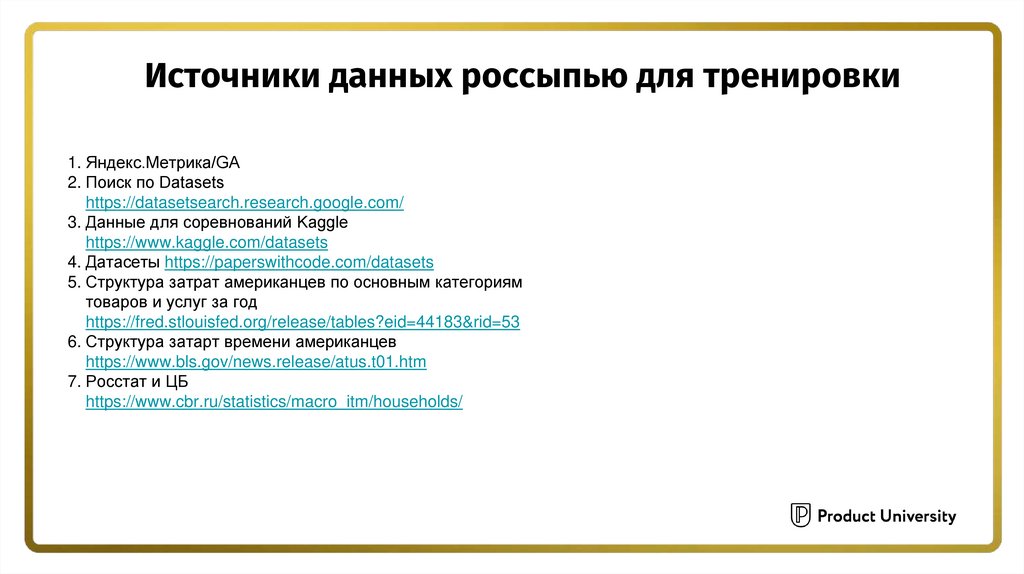 Источники данных россыпью для тренировки

1. Яндекс.Метрика/GA
2. Поиск по Datasets
https://datasetsearch.research.google.com/
3. Данные для соревнований Kaggle
https://www.kaggle.com/datasets
4. Датасеты https://paperswithcode.com/datasets
5. Структура затрат американцев по основным категориям товаров и услуг за год
https://fred.stlouisfed.org/release/tables?eid=44183&rid=53
6. Структура затарт времени американцев
https://www.bls.gov/news.release/atus.t01.htm
7. Росстат и ЦБ
https://www.cbr.ru/statistics/macro_itm/households/

Product University